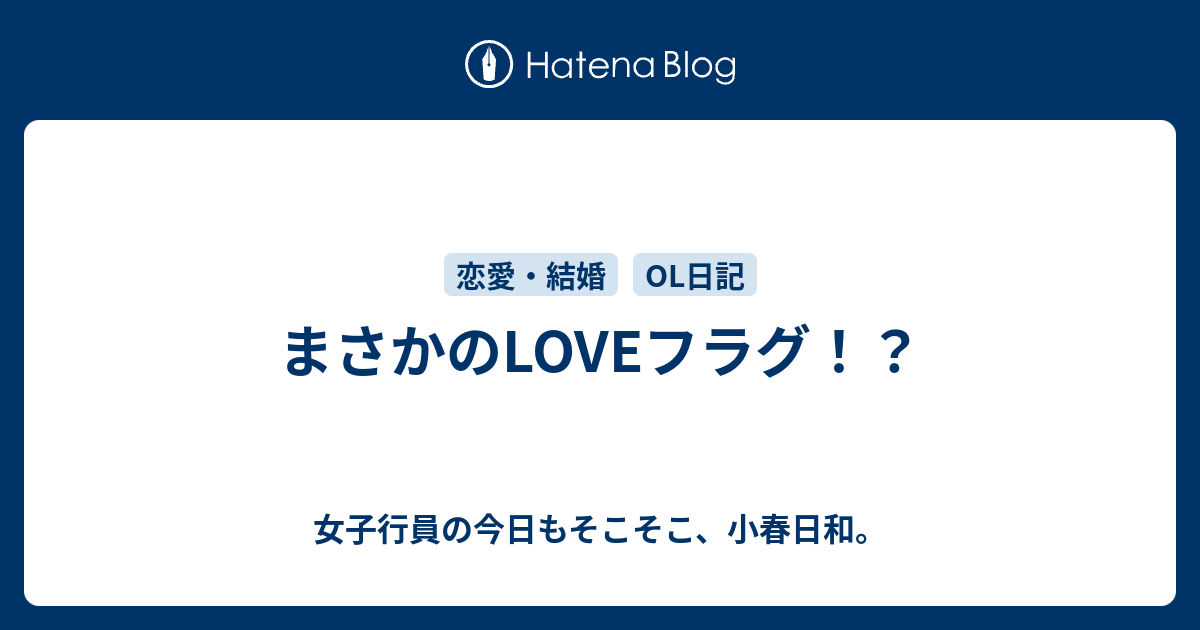 Hatena Blog

恋愛・結婚
OL日記

まさかのLOVEフラグ！？

女子行員の今日もそこそこ、小春日和。